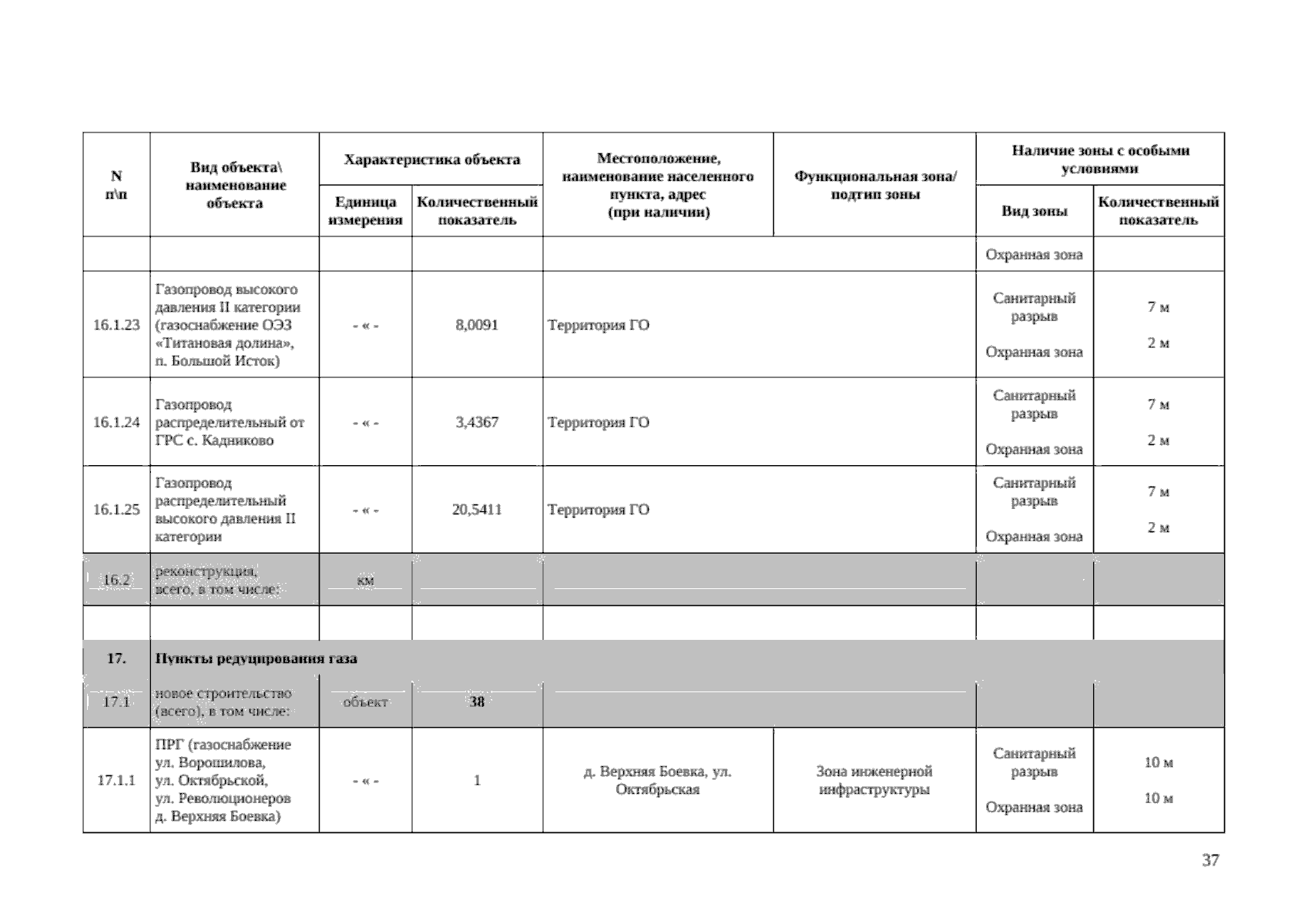 | N п\п | Вид объекта\ наименование объекта | Характеристика объекта: Единица измерения | Характеристика объекта: Количественный показатель | Местоположение, наименование населенного пункта, адрес (при наличии) | Функциональная зона/ подтип зоны | Наличие зоны с особыми условиями: Вид зоны | Наличие зоны с особыми условиями: Количественный показатель |
|---|---|---|---|---|---|---|---|
| | | | | | | Охранная зона | |
| 16.1.23 | Газопровод высокого давления II категории (газоснабжение ОЭЗ «Титановая долина», п. Большой Исток) | - « - | 8,0091 | Территория ГО | | Санитарный разрыв Охранная зона | 7 м 2 м |
| 16.1.24 | Газопровод распределительный от ГРС с. Кадниково | - « - | 3,4367 | Территория ГО | | Санитарный разрыв Охранная зона | 7 м 2 м |
| 16.1.25 | Газопровод распределительный высокого давления II категории | - « - | 20,5411 | Территория ГО | | Санитарный разрыв Охранная зона | 7 м 2 м |
| 16.2 | реконструкция, всего, в том числе: | км | | | | | |
| | | | | | | | |
| 17. | Пункты редуцирования газа | | | | | | |
| 17.1 | новое строительство (всего), в том числе: | объект | 38 | | | | |
| 17.1.1 | ПРГ (газоснабжение ул. Ворошилова, ул. Октябрьской, ул. Революционеров д. Верхняя Боевка) | - « - | 1 | д. Верхняя Боевка, ул. Октябрьская | Зона инженерной инфраструктуры | Санитарный разрыв Охранная зона | 10 м 10 м |

37